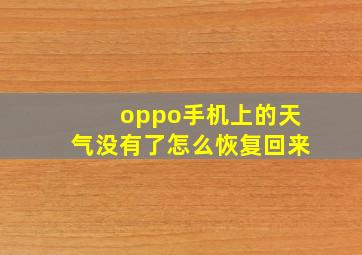 oppo手机上的天气没有了怎么恢复回来